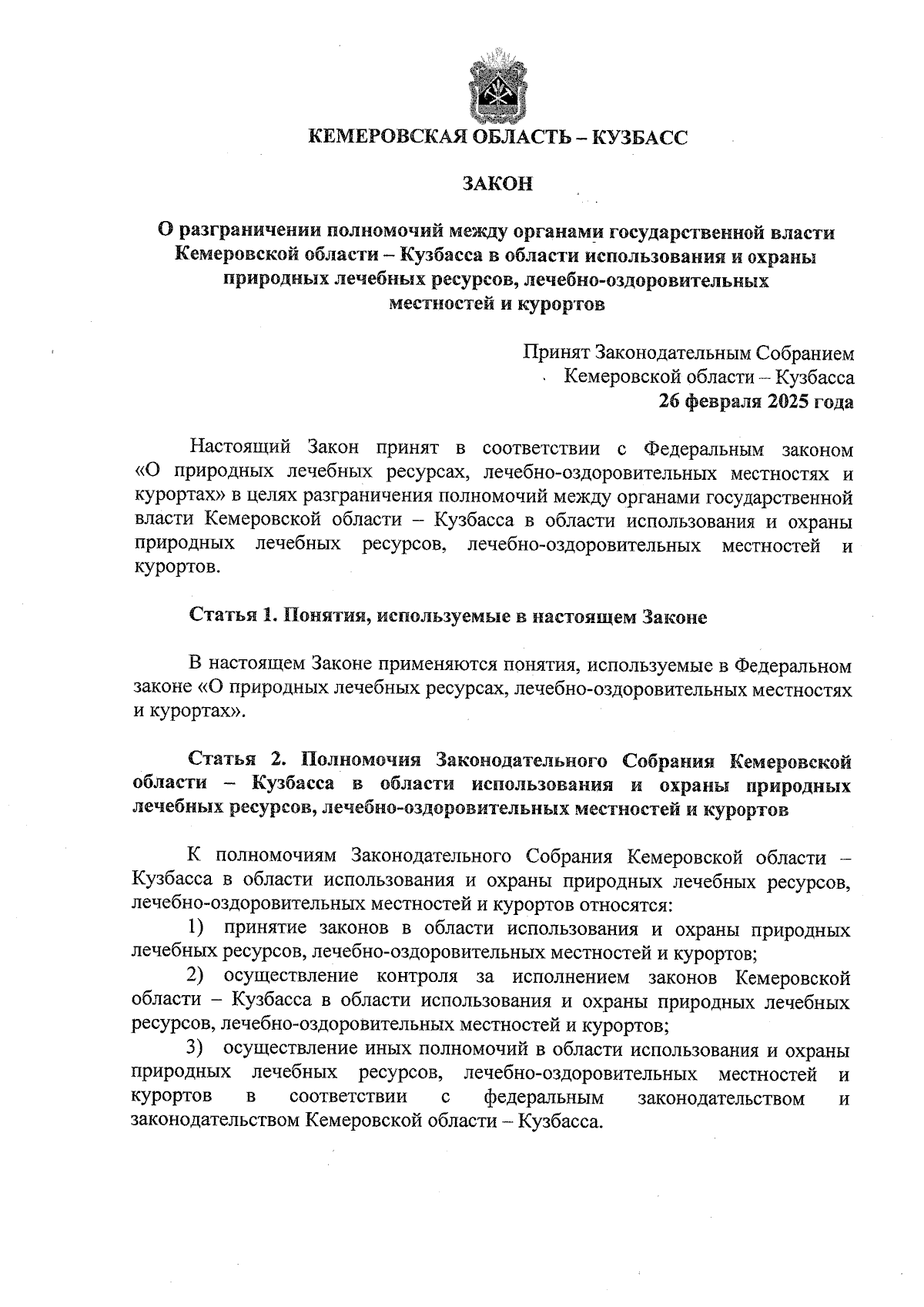 КЕМЕРОВСКАЯ ОБЛАСТЬ – КУЗБАСС

ЗАКОН

О разграничении полномочий между органами государственной власти Кемеровской области – Кузбасса в области использования и охраны природных лечебных ресурсов, лечебно-оздоровительных местностей и курортов

Принят Законодательным Собранием
Кемеровской области – Кузбасса
26 февраля 2025 года

Настоящий Закон принят в соответствии с Федеральным законом «О природных лечебных ресурсах, лечебно-оздоровительных местностях и курортах» в целях разграничения полномочий между органами государственной власти Кемеровской области – Кузбасса в области использования и охраны природных лечебных ресурсов, лечебно-оздоровительных местностей и курортов.

Статья 1. Понятия, используемые в настоящем Законе

В настоящем Законе применяются понятия, используемые в Федеральном законе «О природных лечебных ресурсах, лечебно-оздоровительных местностях и курортах».

Статья 2. Полномочия Законодательного Собрания Кемеровской области – Кузбасса в области использования и охраны природных лечебных ресурсов, лечебно-оздоровительных местностей и курортов

К полномочиям Законодательного Собрания Кемеровской области – Кузбасса в области использования и охраны природных лечебных ресурсов, лечебно-оздоровительных местностей и курортов относятся:
1) принятие законов в области использования и охраны природных лечебных ресурсов, лечебно-оздоровительных местностей и курортов;
2) осуществление контроля за исполнением законов Кемеровской области – Кузбасса в области использования и охраны природных лечебных ресурсов, лечебно-оздоровительных местностей и курортов;
3) осуществление иных полномочий в области использования и охраны природных лечебных ресурсов, лечебно-оздоровительных местностей и курортов в соответствии с федеральным законодательством и законодательством Кемеровской области – Кузбасса.